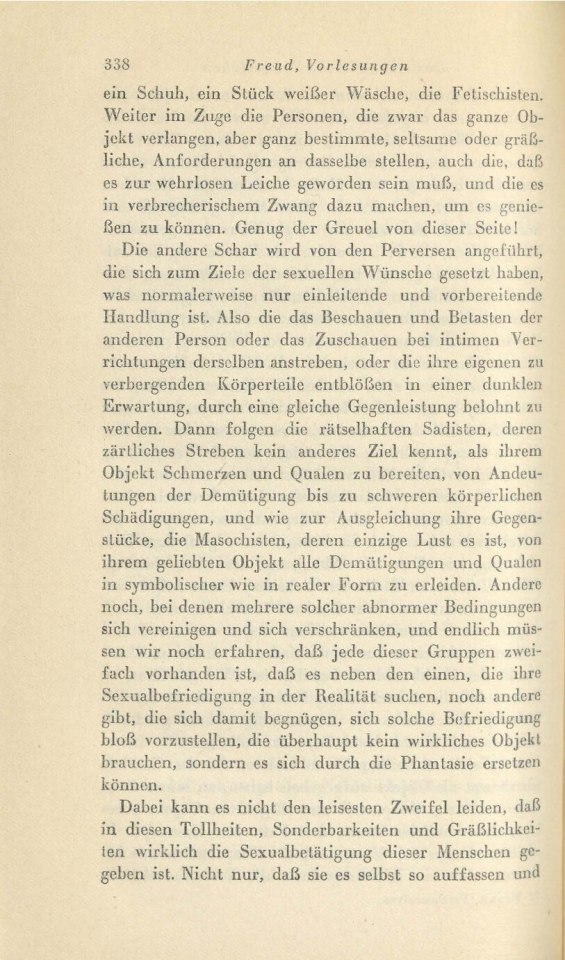 338 Freud, Vorlesungen

ein Schuh, ein Stück weißer Wäsche, die Fetischisten. Weiter im Zuge die Personen, die zwar das ganze Objekt verlangen, aber ganz bestimmte, seltsame oder gräßliche, Anforderungen an dasselbe stellen, auch die, daß es zur wehrlosen Leiche geworden sein muß, und die es in verbrecherischem Zwang dazu machen, um es genießen zu können. Genug der Greuel von dieser Seite!

Die andere Schar wird von den Perversen angeführt, die sich zum Ziele der sexuellen Wünsche gesetzt haben, was normalerweise nur einleitende und vorbereitende Handlung ist. Also die das Beschauen und Betasten der anderen Person oder das Zuschauen bei intimen Verrichtungen derselben anstreben, oder die ihre eigenen zu verbergenden Körperteile entblößen in einer dunklen Erwartung, durch eine gleiche Gegenleistung belohnt zu werden. Dann folgen die rätselhaften Sadisten, deren zärtliches Streben kein anderes Ziel kennt, als ihrem Objekt Schmerzen und Qualen zu bereiten, von Andeutungen der Demütigung bis zu schweren körperlichen Schädigungen, und wie zur Ausgleichung ihre Gegenstücke, die Masochisten, deren einzige Lust es ist, von ihrem geliebten Objekt alle Demütigungen und Qualen in symbolischer wie in realer Form zu erleiden. Andere noch, bei denen mehrere solcher abnormer Bedingungen sich vereinigen und sich verschränken, und endlich müssen wir noch erfahren, daß jede dieser Gruppen zweifach vorhanden ist, daß es neben den einen, die ihre Sexualbefriedigung in der Realität suchen, noch andere gibt, die sich damit begnügen, sich solche Befriedigung bloß vorzustellen, die überhaupt kein wirkliches Objekt brauchen, sondern es sich durch die Phantasie ersetzen können.

Dabei kann es nicht den leisesten Zweifel leiden, daß in diesen Tollheiten, Sonderbarkeiten und Gräßlichkeiten wirklich die Sexualbetätigung dieser Menschen gegeben ist. Nicht nur, daß sie es selbst so auffassen und